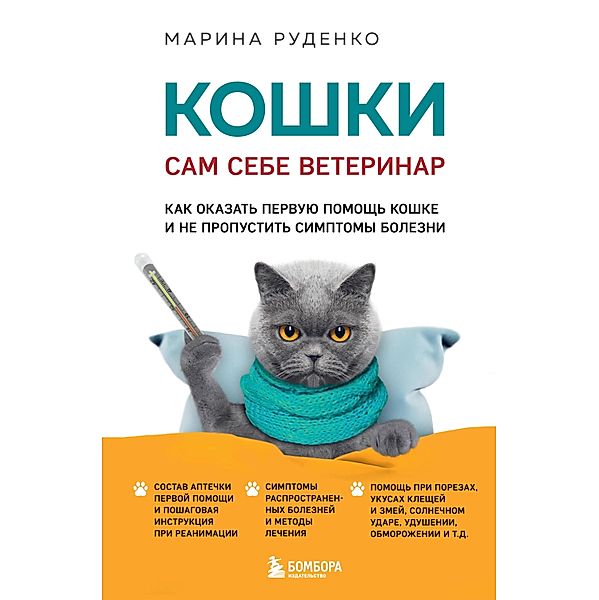 МАРИНА РУДЕНКО

КОШКИ

САМ СЕБЕ ВЕТЕРИНАР

КАК ОКАЗАТЬ ПЕРВУЮ ПОМОЩЬ КОШКЕ И НЕ ПРОПУСТИТЬ СИМПТОМЫ БОЛЕЗНИ

СОСТАВ АПТЕЧКИ ПЕРВОЙ ПОМОЩИ И ПОШАГОВАЯ ИНСТРУКЦИЯ ПРИ РЕАНИМАЦИИ

СИМПТОМЫ РАСПРОСТРАНЕННЫХ БОЛЕЗНЕЙ И МЕТОДЫ ЛЕЧЕНИЯ

ПОМОЩЬ ПРИ ПОРЕЗАХ, УКУСАХ КЛЕЩЕЙ И ЗМЕЙ, СОЛНЕЧНОМ УДАРЕ, УДУШЕНИИ, ОБМОРОЖЕНИИ И Т.Д.

БОМБОРА
ИЗДАТЕЛЬСТВО